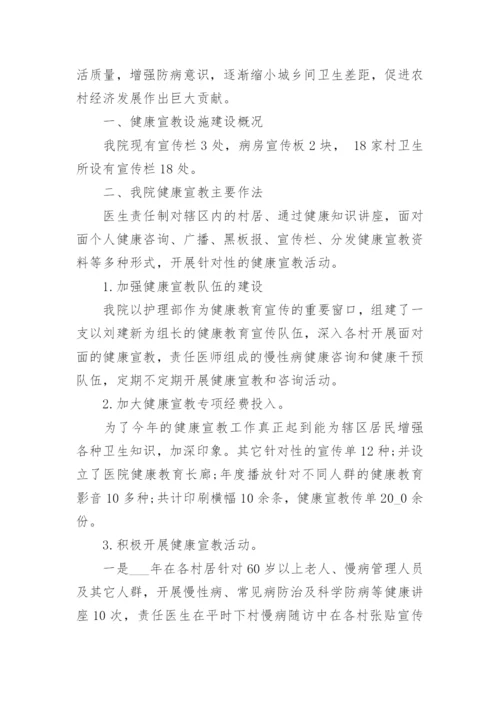 活质量，增强防病意识，逐渐缩小城乡间卫生差距，促进农村经济发展作出巨大贡献。

一、健康宣教设施建设概况

我院现有宣传栏3处，病房宣传板2块， 18家村卫生所设有宣传栏18处。

二、我院健康宣教主要作法

医生责任制对辖区内的村居、通过健康知识讲座，面对面个人健康咨询、广播、黑板报、宣传栏、分发健康宣教资料等多种形式，开展针对性的健康宣教活动。

1.加强健康宣教队伍的建设

我院以护理部作为健康教育宣传的重要窗口，组建了一支以刘建新为组长的健康教育宣传队伍，深入各村开展面对面的健康宣教，责任医师组成的慢性病健康咨询和健康干预队伍，定期不定期开展健康宣教和咨询活动。

2.加大健康宣教专项经费投入。

为了今年的健康宣教工作真正起到能为辖区居民增强各种卫生知识，加深印象。其它针对性的宣传单12种;并设立了医院健康教育长廊;年度播放针对不同人群的健康教育影音10多种;共计印刷横幅10余条，健康宣教传单20_0余份。

3.积极开展健康宣教活动。

一是___年在各村居针对60岁以上老人、慢病管理人员及其它人群，开展慢性病、常见病防治及科学防病等健康讲座10次，责任医生在平时下村慢病随访中在各村张贴宣传